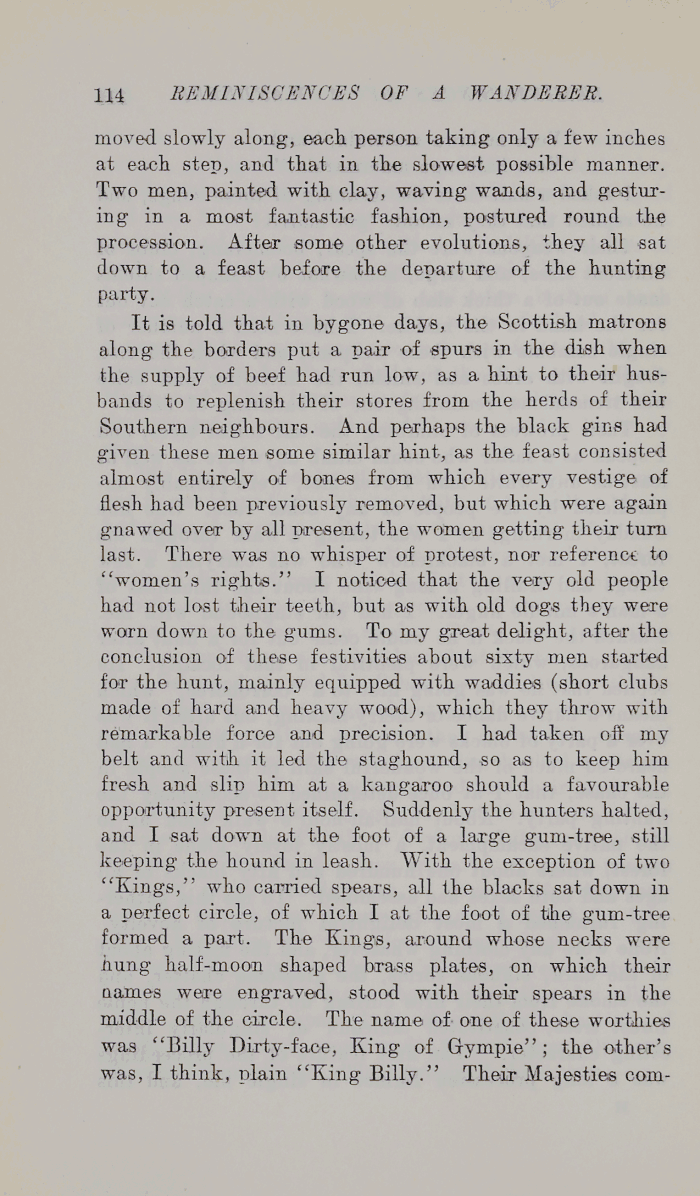 114 REMINISCENCES OF A WANDERER.

moved slowly along, each person taking only a few inches at each step, and that in the slowest possible manner. Two men, painted with clay, waving wands, and gesturing in a most fantastic fashion, postured round the procession. After some other evolutions, they all sat down to a feast before the departure of the hunting party.

It is told that in bygone days, the Scottish matrons along the borders put a pair of spurs in the dish when the supply of beef had run low, as a hint to their husbands to replenish their stores from the herds of their Southern neighbours. And perhaps the black gins had given these men some similar hint, as the feast consisted almost entirely of bones from which every vestige of flesh had been previously removed, but which were again gnawed over by all present, the women getting their turn last. There was no whisper of protest, nor reference to "women's rights." I noticed that the very old people had not lost their teeth, but as with old dogs they were worn down to the gums. To my great delight, after the conclusion of these festivities about sixty men started for the hunt, mainly equipped with waddies (short clubs made of hard and heavy wood), which they throw with remarkable force and precision. I had taken off my belt and with it led the staghound, so as to keep him fresh and slip him at a kangaroo should a favourable opportunity present itself. Suddenly the hunters halted, and I sat down at the foot of a large gum-tree, still keeping the hound in leash. With the exception of two "Kings," who carried spears, all the blacks sat down in a perfect circle, of which I at the foot of the gum-tree formed a part. The Kings, around whose necks were hung half-moon shaped brass plates, on which their names were engraved, stood with their spears in the middle of the circle. The name of one of these worthies was "Billy Dirty-face, King of Gympie"; the other's was, I think, plain "King Billy." Their Majesties com-